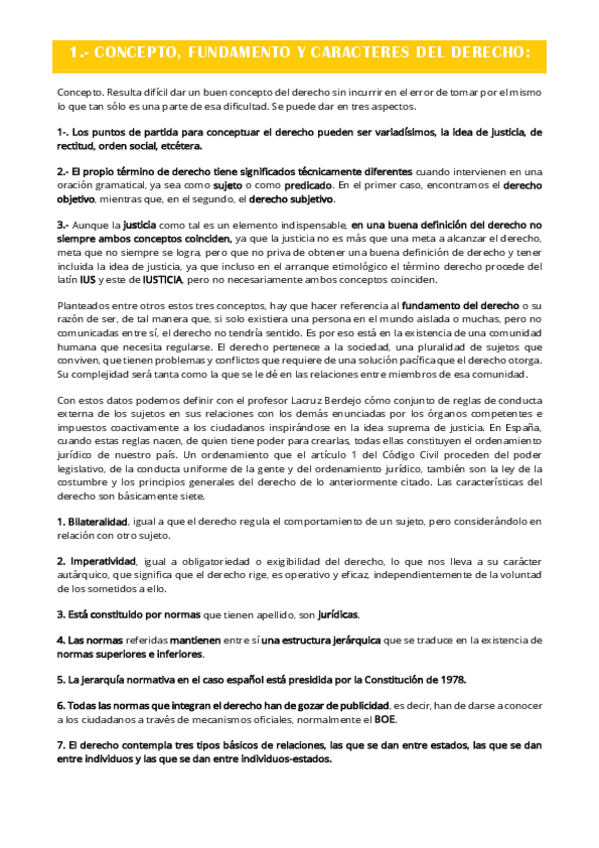 1.- CONCEPTO, FUNDAMENTO Y CARACTERES DEL DERECHO:

Concepto. Resulta difícil dar un buen concepto del derecho sin incurrir en el error de tomar por el mismo lo que tan sólo es una parte de esa dificultad. Se puede dar en tres aspectos.

1-. Los puntos de partida para conceptuar el derecho pueden ser variadísimos, la idea de justicia, de rectitud, orden social, etcétera.

2.- El propio término de derecho tiene significados técnicamente diferentes cuando intervienen en una oración gramatical, ya sea como sujeto o como predicado. En el primer caso, encontramos el derecho objetivo, mientras que, en el segundo, el derecho subjetivo.

3.- Aunque la justicia como tal es un elemento indispensable, en una buena definición del derecho no siempre ambos conceptos coinciden, ya que la justicia no es más que una meta a alcanzar el derecho, meta que no siempre se logra, pero que no priva de obtener una buena definición de derecho y tener incluida la idea de justicia, ya que incluso en el arranque etimológico el término derecho procede del latín IUS y este de IUSTICIA, pero no necesariamente ambos conceptos coinciden.

Planteados entre otros estos tres conceptos, hay que hacer referencia al fundamento del derecho o su razón de ser, de tal manera que, si solo existiera una persona en el mundo aislada o muchas, pero no comunicadas entre sí, el derecho no tendría sentido. Es por eso está en la existencia de una comunidad humana que necesita regularse. El derecho pertenece a la sociedad, una pluralidad de sujetos que conviven, que tienen problemas y conflictos que requiere de una solución pacífica que el derecho otorga. Su complejidad será tanta como la que se le dé en las relaciones entre miembros de esa comunidad.

Con estos datos podemos definir con el profesor Lacruz Berdejo cómo conjunto de reglas de conducta externa de los sujetos en sus relaciones con los demás enunciadas por los órganos competentes e impuestos coactivamente a los ciudadanos inspirándose en la idea suprema de justicia. En España, cuando estas reglas nacen, de quien tiene poder para crearlas, todas ellas constituyen el ordenamiento jurídico de nuestro país. Un ordenamiento que el artículo 1 del Código Civil proceden del poder legislativo, de la conducta uniforme de la gente y del ordenamiento jurídico, también son la ley de la costumbre y los principios generales del derecho de lo anteriormente citado. Las características del derecho son básicamente siete.

1. Bilateralidad, igual a que el derecho regula el comportamiento de un sujeto, pero considerándolo en relación con otro sujeto.

2. Imperatividad, igual a obligatoriedad o exigibilidad del derecho, lo que nos lleva a su carácter autárquico, que significa que el derecho rige, es operativo y eficaz, independientemente de la voluntad de los sometidos a ello.

3. Está constituido por normas que tienen apellido, son jurídicas.

4. Las normas referidas mantienen entre sí una estructura jerárquica que se traduce en la existencia de normas superiores e inferiores.

5. La jerarquía normativa en el caso español está presidida por la Constitución de 1978.

6. Todas las normas que integran el derecho han de gozar de publicidad, es decir, han de darse a conocer a los ciudadanos a través de mecanismos oficiales, normalmente el BOE.

7. El derecho contempla tres tipos básicos de relaciones, las que se dan entre estados, las que se dan entre individuos y las que se dan entre individuos-estados.